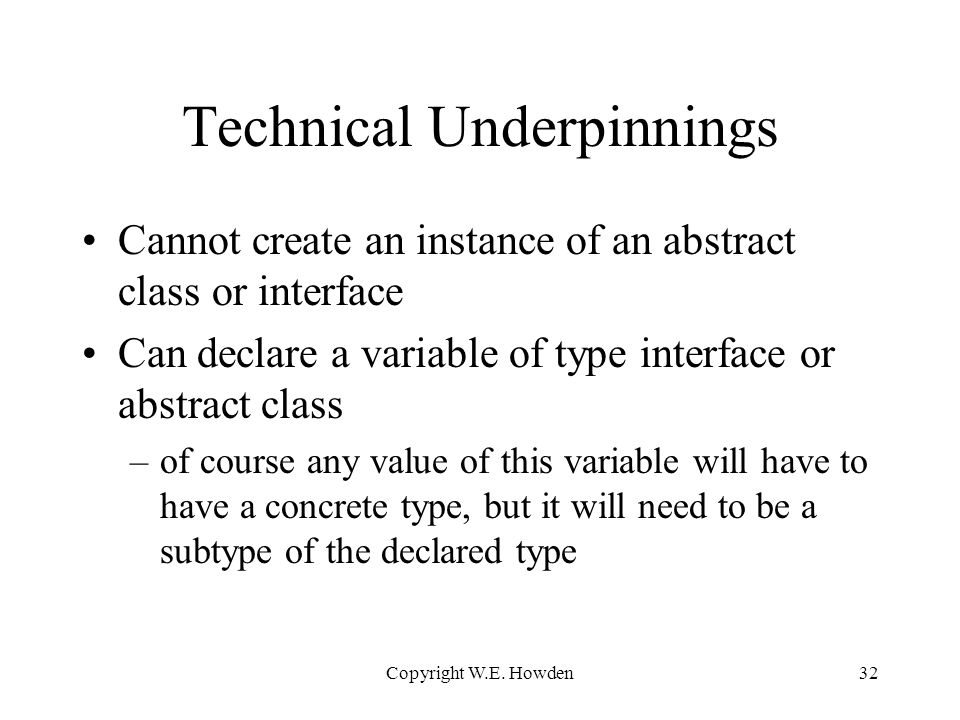 Technical Underpinnings

• Cannot create an instance of an abstract class or interface

• Can declare a variable of type interface or abstract class

– of course any value of this variable will have to have a concrete type, but it will need to be a subtype of the declared type

Copyright W.E. Howden

32